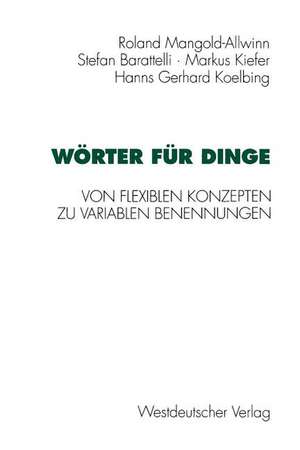 Roland Mangold-Allwinn
Stefan Barattelli · Markus Kiefer
Hanns Gerhard Koelbing

WÖRTER FÜR DINGE

VON FLEXIBLEN KONZEPTEN
ZU VARIABLEN BENENNUNGEN

Westdeutscher Verlag